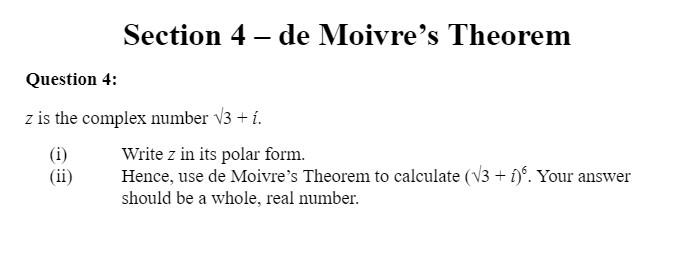 Section 4 – de Moivre's Theorem

Question 4:

$z$ is the complex number $\sqrt{3} + i$.

(i) Write $z$ in its polar form.
(ii) Hence, use de Moivre's Theorem to calculate $(\sqrt{3} + i)^6$. Your answer should be a whole, real number.